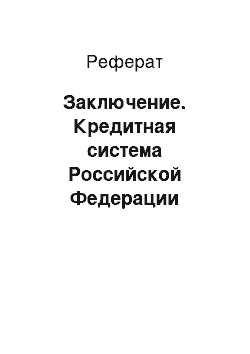 Реферат

Заключение. Кредитная система Российской Федерации